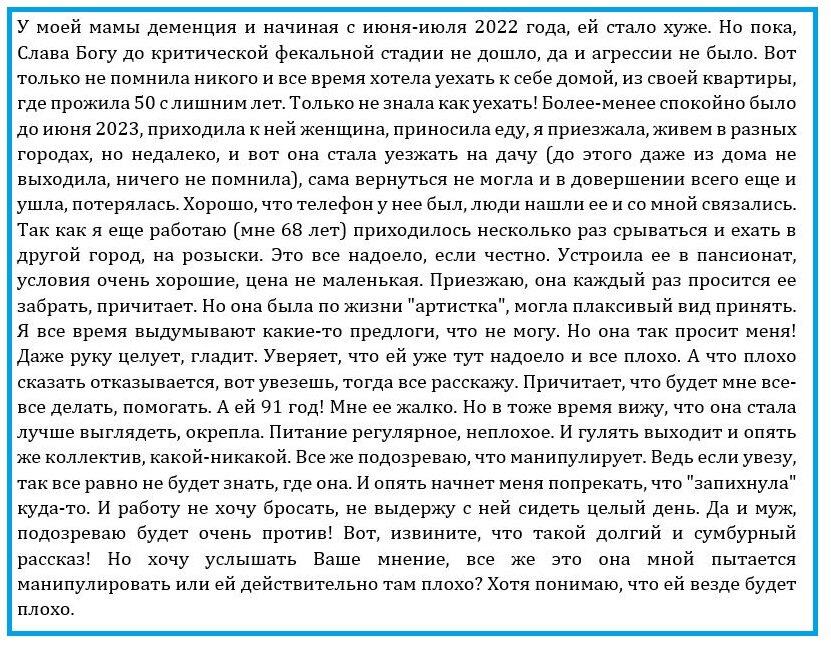 У моей мамы деменция и начиная с июня-июля 2022 года, ей стало хуже. Но пока, Слава Богу до критической фекальной стадии не дошло, да и агрессии не было. Вот только не помнила никого и все время хотела уехать к себе домой, из своей квартиры, где прожила 50 с лишним лет. Только не знала как уехать! Более-менее спокойно было до июня 2023, приходила к ней женщина, приносила еду, я приезжала, живем в разных городах, но недалеко, и вот она стала уезжать на дачу (до этого даже из дома не выходила, ничего не помнила), сама вернуться не могла и в довершении всего еще и ушла, потерялась. Хорошо, что телефон у нее был, люди нашли ее и со мной связались. Так как я еще работаю (мне 68 лет) приходилось несколько раз срываться и ехать в другой город, на розыски. Это все надоело, если честно. Устроила ее в пансионат, условия очень хорошие, цена не маленькая. Приезжаю, она каждый раз просится ее забрать, причитает. Но она была по жизни "артистка", могла плаксивый вид принять. Я все время выдумывают какие-то предлоги, что не могу. Но она так просит меня! Даже руку целует, гладит. Уверяет, что ей уже тут надоело и все плохо. А что плохо сказать отказывается, вот увезешь, тогда все расскажу. Причитает, что будет мне все-все делать, помогать. А ей 91 год! Мне ее жалко. Но в тоже время вижу, что она стала лучше выглядеть, окрепла. Питание регулярное, неплохое. И гулять выходит и опять же коллектив, какой-никакой. Все же подозреваю, что манипулирует. Ведь если увезу, так все равно не будет знать, где она. И опять начнет меня попрекать, что "запихнула" куда-то. И работу не хочу бросать, не выдержу с ней сидеть целый день. Да и муж, подозреваю будет очень против! Вот, извините, что такой долгий и сумбурный рассказ! Но хочу услышать Ваше мнение, все же это она мной пытается манипулировать или ей действительно там плохо? Хотя понимаю, что ей везде будет плохо.